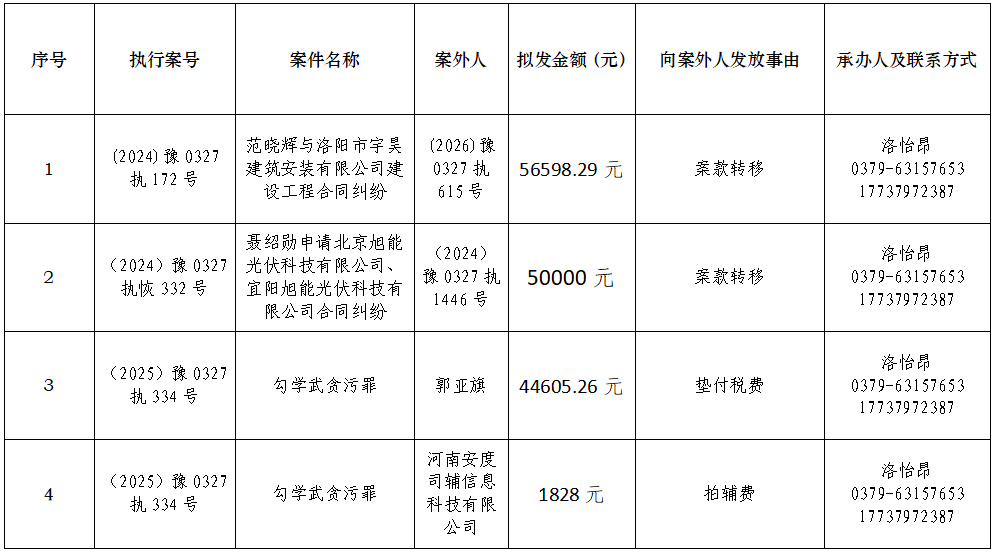 | 序号 | 执行案号 | 案件名称 | 案外人 | 拟发金额（元） | 向案外人发放事由 | 承办人及联系方式 |
|---|---|---|---|---|---|---|
| 1 | (2024)豫0327执172号 | 范晓辉与洛阳市宇昊建筑安装有限公司建设工程合同纠纷 | (2026)豫0327执615号 | 56598.29元 | 案款转移 | 洛怡昂 0379-63157653 17737972387 |
| 2 | (2024)豫0327执恢332号 | 聂绍勋申请北京旭能光伏科技有限公司、宜阳旭能光伏科技有限公司合同纠纷 | (2024)豫0327执1446号 | 50000元 | 案款转移 | 洛怡昂 0379-63157653 17737972387 |
| 3 | (2025)豫0327执334号 | 勾学武贪污罪 | 郭亚旗 | 44605.26元 | 垫付税费 | 洛怡昂 0379-63157653 17737972387 |
| 4 | (2025)豫0327执334号 | 勾学武贪污罪 | 河南安度司辅信息科技有限公司 | 1828元 | 拍辅费 | 洛怡昂 0379-63157653 17737972387 |